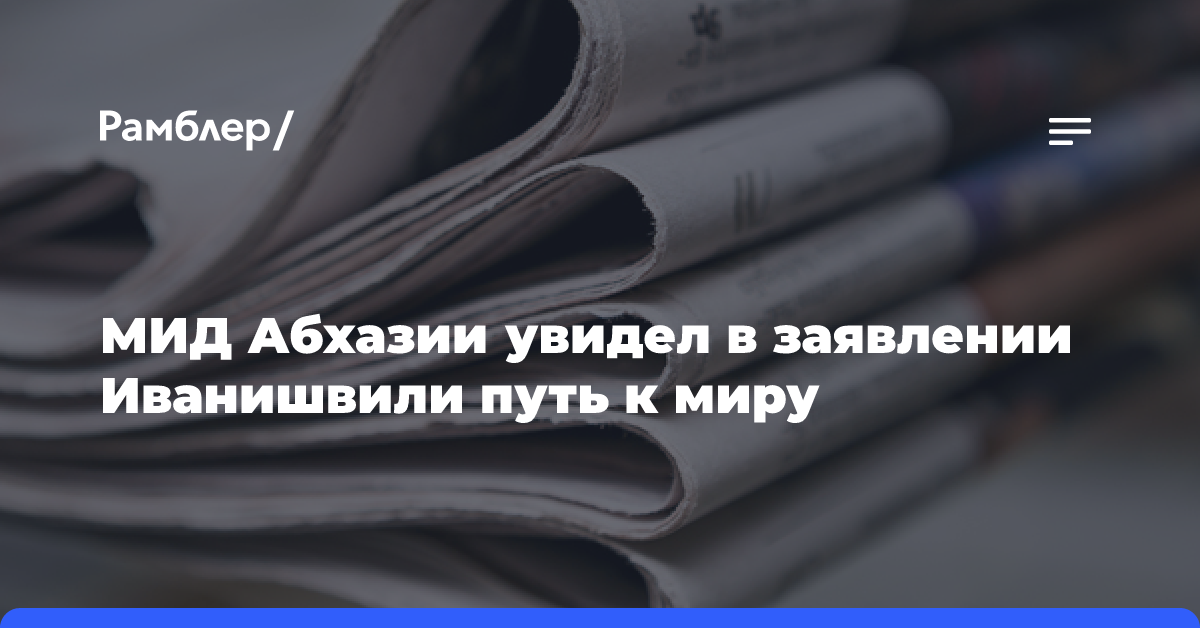 Рамблер/

МИД Абхазии увидел в заявлении Иванишвили путь к миру